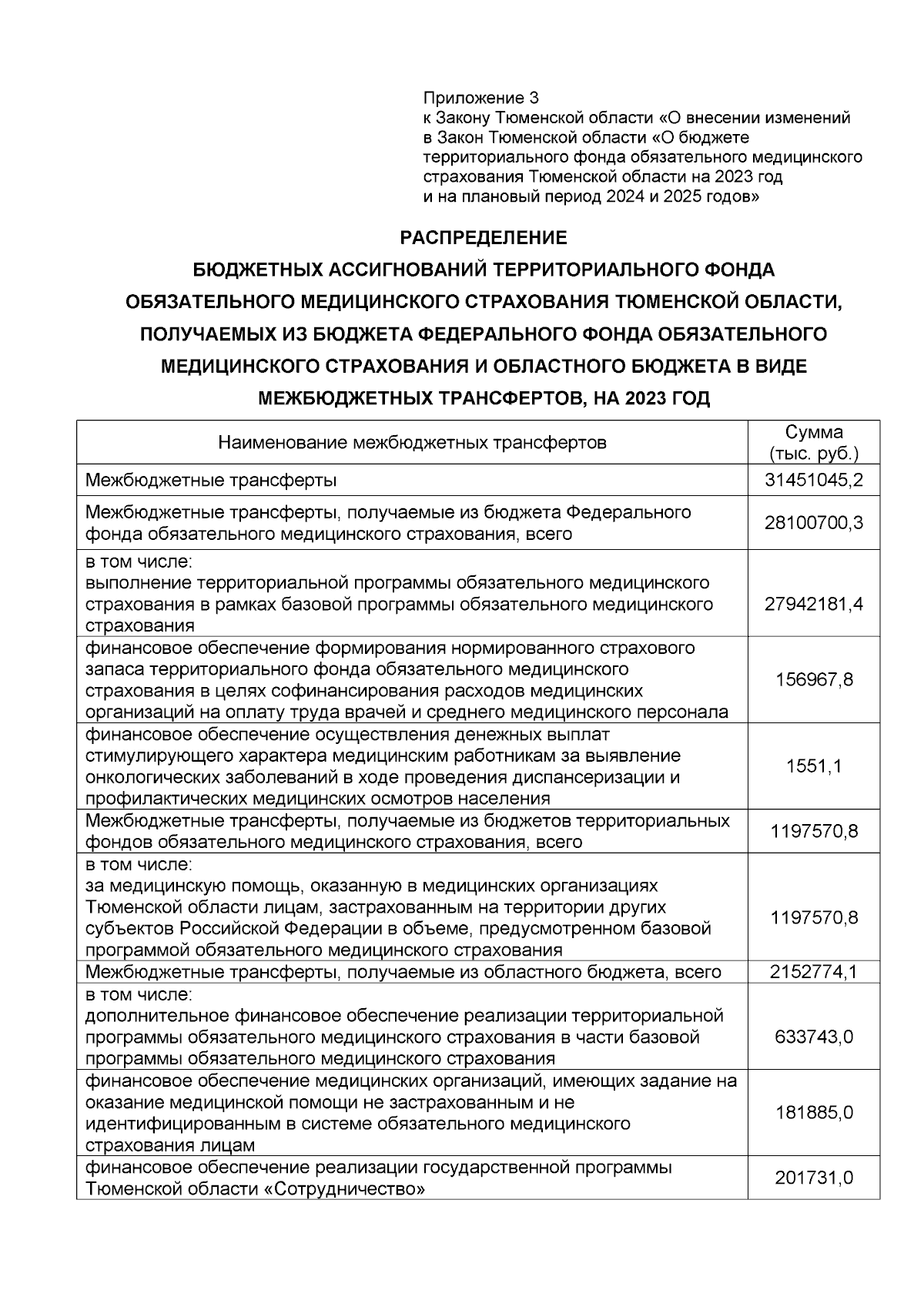 Приложение 3
к Закону Тюменской области «О внесении изменений в Закон Тюменской области «О бюджете территориального фонда обязательного медицинского страхования Тюменской области на 2023 год и на плановый период 2024 и 2025 годов»

РАСПРЕДЕЛЕНИЕ
БЮДЖЕТНЫХ АССИГНОВАНИЙ ТЕРРИТОРИАЛЬНОГО ФОНДА ОБЯЗАТЕЛЬНОГО МЕДИЦИНСКОГО СТРАХОВАНИЯ ТЮМЕНСКОЙ ОБЛАСТИ, ПОЛУЧАЕМЫХ ИЗ БЮДЖЕТА ФЕДЕРАЛЬНОГО ФОНДА ОБЯЗАТЕЛЬНОГО МЕДИЦИНСКОГО СТРАХОВАНИЯ И ОБЛАСТНОГО БЮДЖЕТА В ВИДЕ МЕЖБЮДЖЕТНЫХ ТРАНСФЕРТОВ, НА 2023 ГОД

| Наименование межбюджетных трансфертов | Сумма (тыс. руб.) |
|---|---|
| Межбюджетные трансферты | 31451045,2 |
| Межбюджетные трансферты, получаемые из бюджета Федерального фонда обязательного медицинского страхования, всего | 28100700,3 |
| в том числе: выполнение территориальной программы обязательного медицинского страхования в рамках базовой программы обязательного медицинского страхования | 27942181,4 |
| финансовое обеспечение формирования нормированного страхового запаса территориального фонда обязательного медицинского страхования в целях софинансирования расходов медицинских организаций на оплату труда врачей и среднего медицинского персонала | 156967,8 |
| финансовое обеспечение осуществления денежных выплат стимулирующего характера медицинским работникам за выявление онкологических заболеваний в ходе проведения диспансеризации и профилактических медицинских осмотров населения | 1551,1 |
| Межбюджетные трансферты, получаемые из бюджетов территориальных фондов обязательного медицинского страхования, всего | 1197570,8 |
| в том числе: за медицинскую помощь, оказанную в медицинских организациях Тюменской области лицам, застрахованным на территории других субъектов Российской Федерации в объеме, предусмотренном базовой программой обязательного медицинского страхования | 1197570,8 |
| Межбюджетные трансферты, получаемые из областного бюджета, всего | 2152774,1 |
| в том числе: дополнительное финансовое обеспечение реализации территориальной программы обязательного медицинского страхования в части базовой программы обязательного медицинского страхования | 633743,0 |
| финансовое обеспечение медицинских организаций, имеющих задание на оказание медицинской помощи не застрахованным и не идентифицированным в системе обязательного медицинского страхования лицам | 181885,0 |
| финансовое обеспечение реализации государственной программы Тюменской области «Сотрудничество» | 201731,0 |